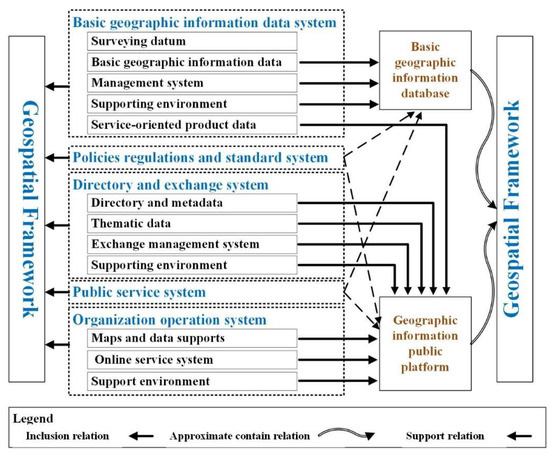 Geospatial Framework

Basic geographic information data system
Surveying datum
Basic geographic information data
Management system
Supporting environment
Service-oriented product data

Policies regulations and standard system

Directory and exchange system
Directory and metadata
Thematic data
Exchange management system
Supporting environment

Public service system

Organization operation system
Maps and data supports
Online service system
Support environment

Basic geographic information database

Geographic information public platform

Geospatial Framework

Legend
Inclusion relation Approximate contain relation Support relation